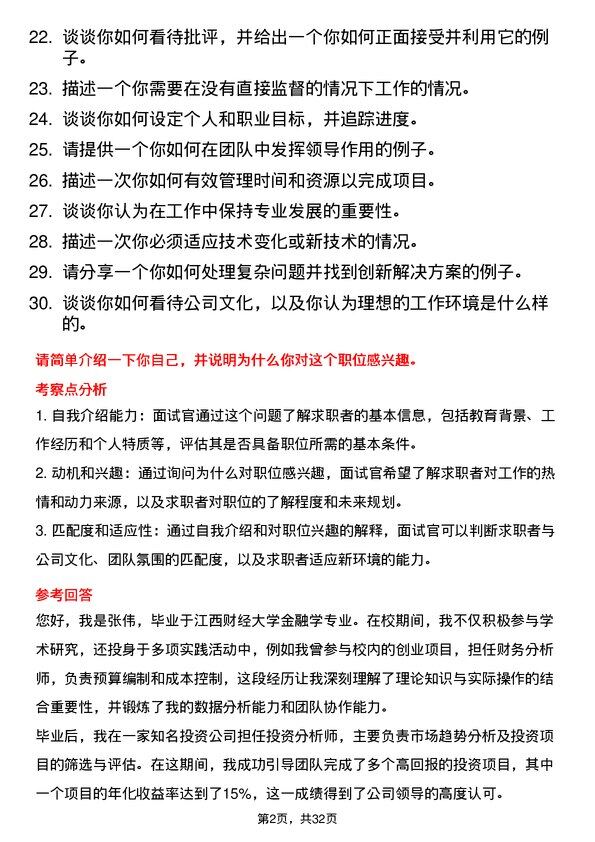 22. 谈谈你如何看待批评，并给出一个你如何正面接受并利用它的例子。

23. 描述一个你需要在没有直接监督的情况下工作的情况。

24. 谈谈你如何设定个人和职业目标，并追踪进度。

25. 请提供一个你如何在团队中发挥领导作用的例子。

26. 描述一次你如何有效管理时间和资源以完成项目。

27. 谈谈你认为在工作中保持专业发展的重要性。

28. 描述一次你必须适应技术变化或新技术的情况。

29. 请分享一个你如何处理复杂问题并找到创新解决方案的例子。

30. 谈谈你如何看待公司文化，以及你认为理想的工作环境是什么样的。

请简单介绍一下你自己，并说明为什么你对这个职位感兴趣。

考察点分析

1. 自我介绍能力：面试官通过这个问题了解求职者的基本信息，包括教育背景、工作经历和个人特质等，评估其是否具备职位所需的基本条件。

2. 动机和兴趣：通过询问为什么对职位感兴趣，面试官希望了解求职者对工作的热情和动力来源，以及求职者对职位的了解程度和未来规划。

3. 匹配度和适应性：通过自我介绍和对职位兴趣的解释，面试官可以判断求职者与公司文化、团队氛围的匹配度，以及求职者适应新环境的能力。

参考回答

您好，我是张伟，毕业于江西财经大学金融学专业。在校期间，我不仅积极参与学术研究，还投身于多项实践活动中，例如我曾参与校内的创业项目，担任财务分析师，负责预算编制和成本控制，这段经历让我深刻理解了理论知识与实际操作的结合重要性，并锻炼了我的数据分析能力和团队协作能力。

毕业后，我在一家知名投资公司担任投资分析师，主要负责市场趋势分析及投资项目的筛选与评估。在这期间，我成功引导团队完成了多个高回报的投资项目，其中一个项目的年化收益率达到了15%，这一成绩得到了公司领导的高度认可。

第2页，共32页